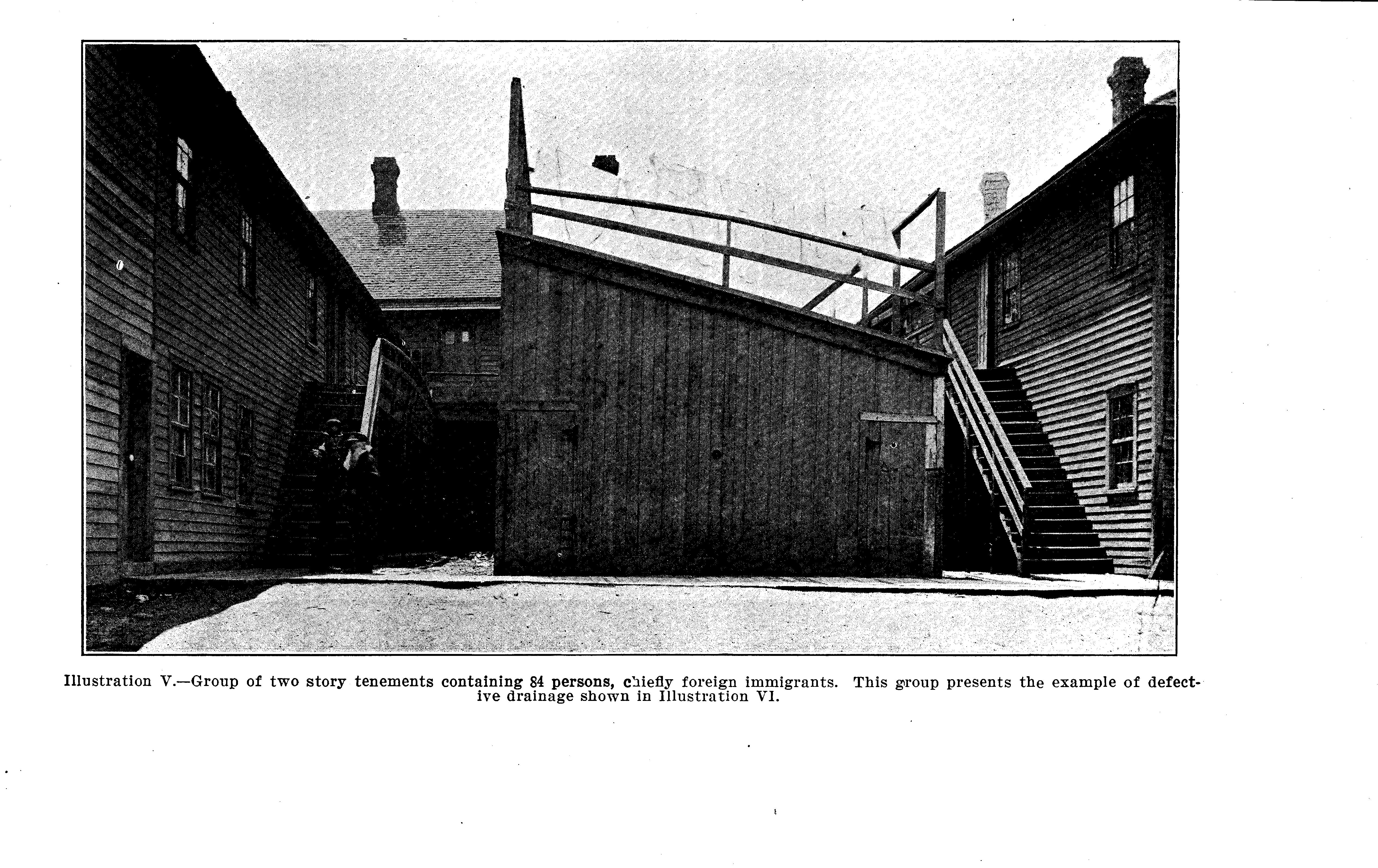 Illustration V.—Group of two story tenements containing 84 persons, chiefly foreign immigrants. This group presents the example of defective drainage shown in Illustration VI.